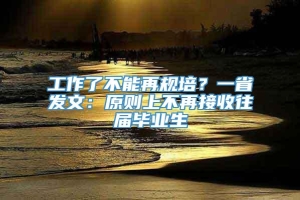 工作了不能再规培？一省发文：原则上不再接收往届毕业生